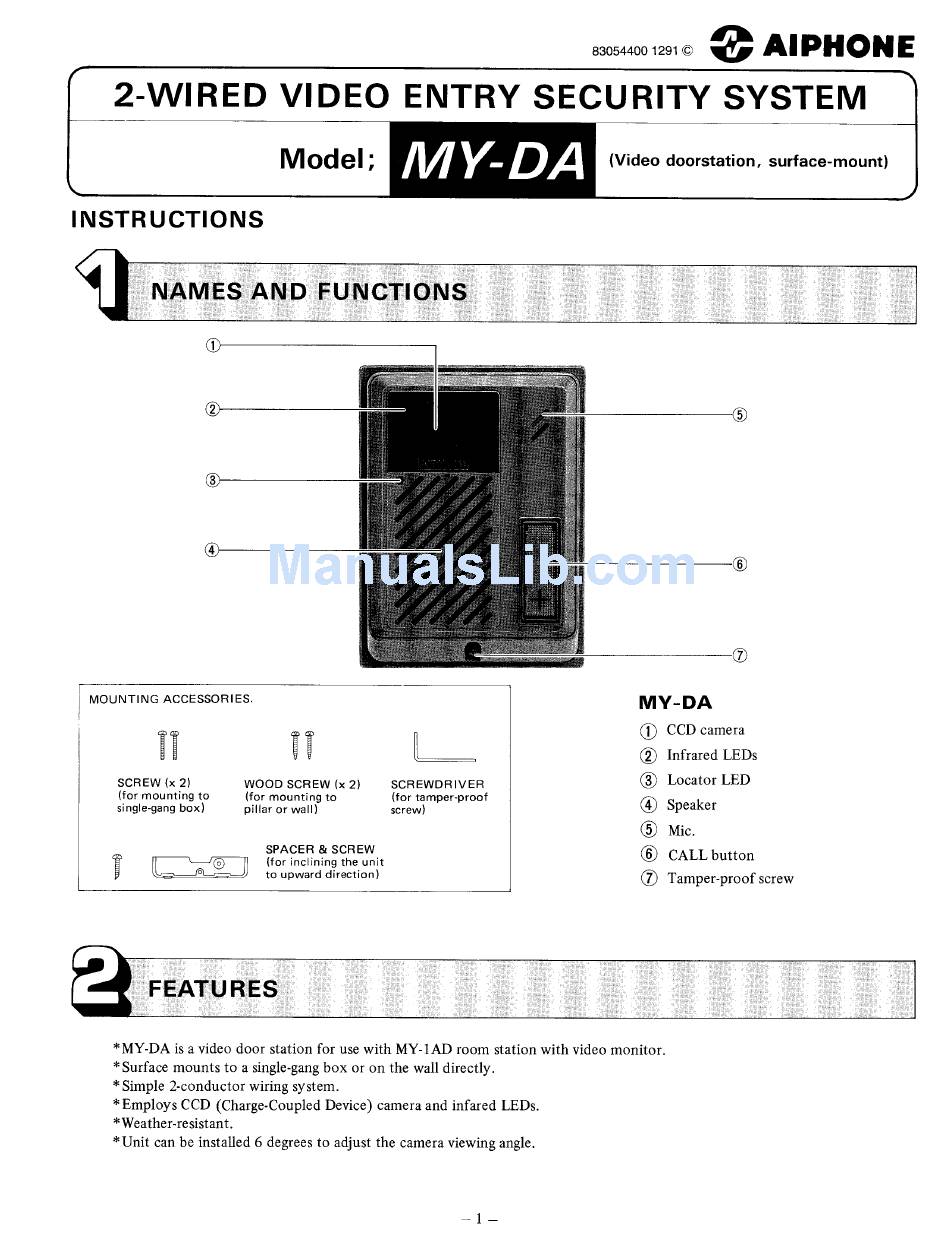 83054400 1291 © AIPHONE

2-WIRED VIDEO ENTRY SECURITY SYSTEM

Model; MY-DA (Video doorstation, surface-mount)

INSTRUCTIONS

1 NAMES AND FUNCTIONS

①
②
③
④
⑤
⑥
⑦

ManualsLib.com

MOUNTING ACCESSORIES.

SCREW (x 2) (for mounting to single-gang box)

WOOD SCREW (x 2) (for mounting to pillar or wall)

SCREWDRIVER (for tamper-proof screw)

SPACER & SCREW (for inclining the unit to upward direction)

MY-DA
① CCD camera
② Infrared LEDs
③ Locator LED
④ Speaker
⑤ Mic.
⑥ CALL button
⑦ Tamper-proof screw

2 FEATURES

*MY-DA is a video door station for use with MY-1AD room station with video monitor.
*Surface mounts to a single-gang box or on the wall directly.
*Simple 2-conductor wiring system.
*Employs CCD (Charge-Coupled Device) camera and infared LEDs.
*Weather-resistant.
*Unit can be installed 6 degrees to adjust the camera viewing angle.

– 1 –